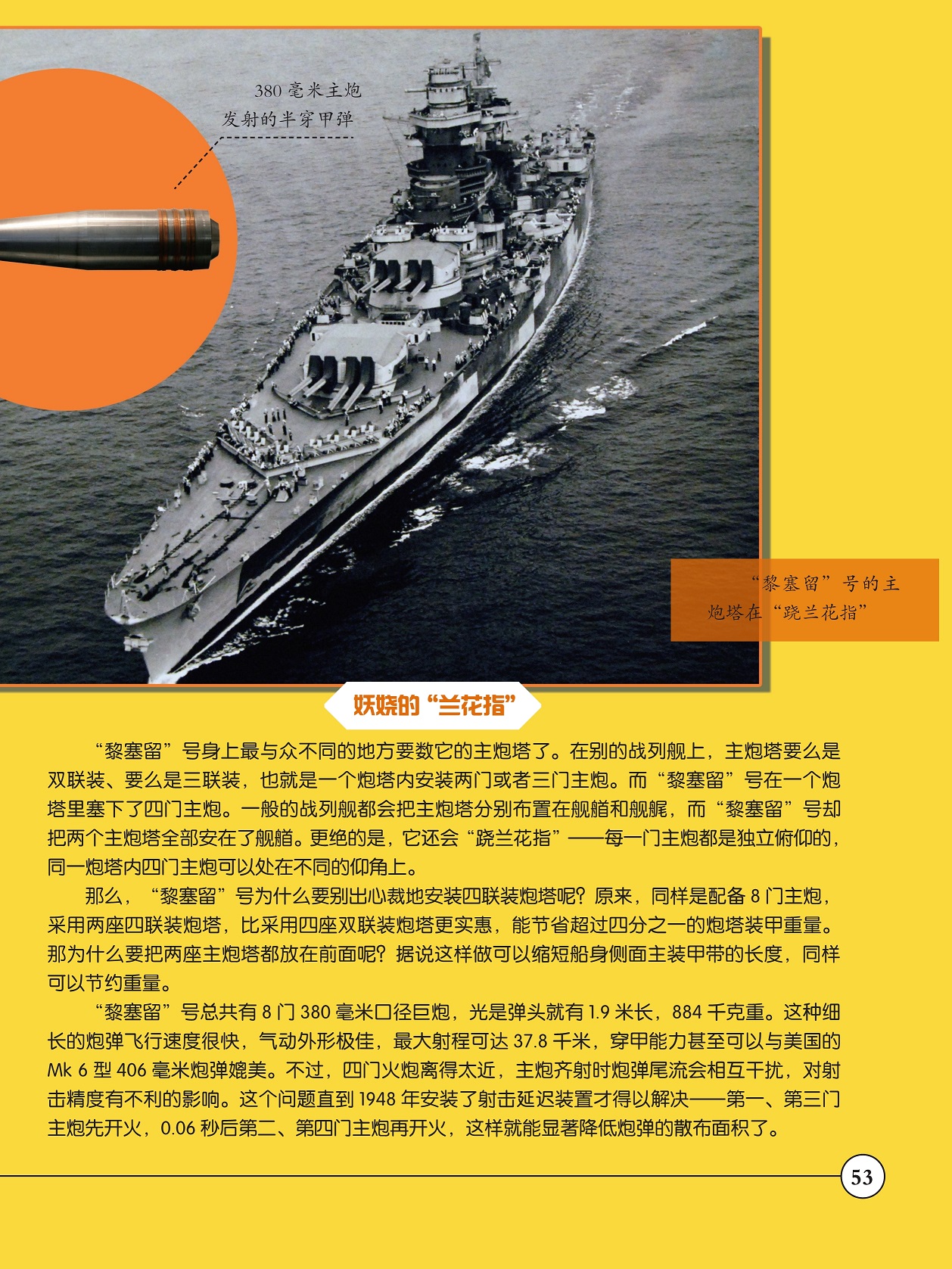 380毫米主炮发射的半穿甲弹

“黎塞留”号的主炮塔在“跷兰花指”

妖娆的“兰花指”

“黎塞留”号身上最与众不同的地方要数它的主炮塔了。在别的战列舰上，主炮塔要么是双联装、要么是三联装，也就是一个炮塔内安装两门或者三门主炮。而“黎塞留”号在一个炮塔里塞下了四门主炮。一般的战列舰都会把主炮塔分别布置在舰艏和舰艉，而“黎塞留”号却把两个主炮塔全部安在了舰艏。更绝的是，它还会“跷兰花指”——每一门主炮都是独立俯仰的，同一炮塔内四门主炮可以处在不同的仰角上。

那么，“黎塞留”号为什么要别出心裁地安装四联装炮塔呢？原来，同样是配备8门主炮，采用两座四联装炮塔，比采用四座双联装炮塔更实惠，能节省超过四分之一的炮塔装甲重量。那为什么要把两座主炮塔都放在前面呢？据说这样做可以缩短船身侧面主装甲带的长度，同样可以节约重量。

“黎塞留”号总共有8门380毫米口径巨炮，光是弹头就有1.9米长，884千克重。这种细长的炮弹飞行速度很快，气动外形极佳，最大射程可达37.8千米，穿甲能力甚至可以与美国的Mk 6型406毫米炮弹媲美。不过，四门火炮离得太近，主炮齐射时炮弹尾流会相互干扰，对射击精度有不利的影响。这个问题直到1948年安装了射击延迟装置才得以解决——第一、第三门主炮先开火，0.06秒后第二、第四门主炮再开火，这样就能显著降低炮弹的散布面积了。

53